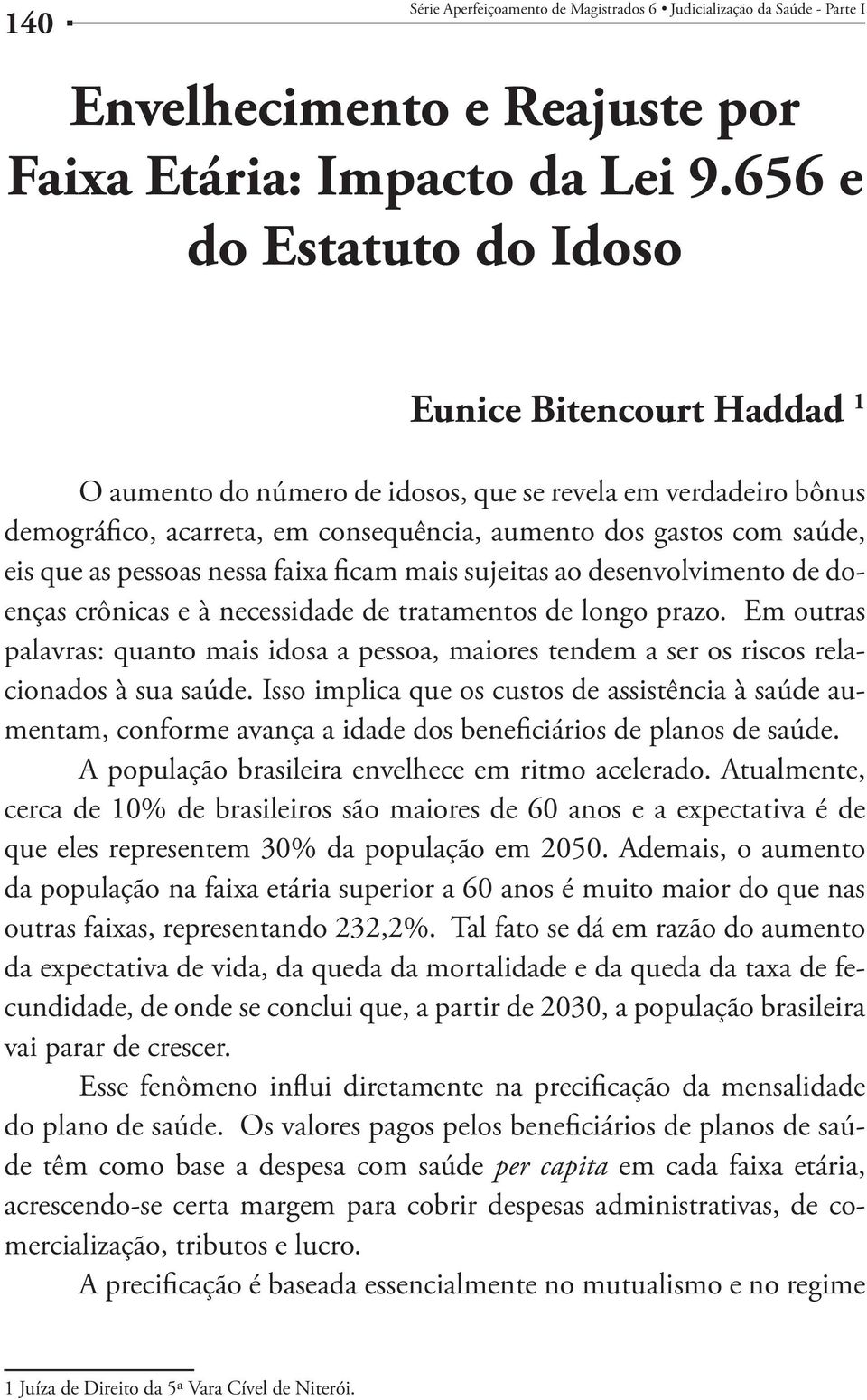 140 Série Aperfeiçoamento de Magistrados 6 • Judicialização da Saúde - Parte I

Envelhecimento e Reajuste por Faixa Etária: Impacto da Lei 9.656 e do Estatuto do Idoso

Eunice Bitencourt Haddad $^1$

O aumento do número de idosos, que se revela em verdadeiro bônus demográfico, acarreta, em consequência, aumento dos gastos com saúde, eis que as pessoas nessa faixa ficam mais sujeitas ao desenvolvimento de doenças crônicas e à necessidade de tratamentos de longo prazo. Em outras palavras: quanto mais idosa a pessoa, maiores tendem a ser os riscos relacionados à sua saúde. Isso implica que os custos de assistência à saúde aumentam, conforme avança a idade dos beneficiários de planos de saúde.

A população brasileira envelhece em ritmo acelerado. Atualmente, cerca de 10% de brasileiros são maiores de 60 anos e a expectativa é de que eles representem 30% da população em 2050. Ademais, o aumento da população na faixa etária superior a 60 anos é muito maior do que nas outras faixas, representando 232,2%. Tal fato se dá em razão do aumento da expectativa de vida, da queda da mortalidade e da queda da taxa de fecundidade, de onde se conclui que, a partir de 2030, a população brasileira vai parar de crescer.

Esse fenômeno influi diretamente na precificação da mensalidade do plano de saúde. Os valores pagos pelos beneficiários de planos de saúde têm como base a despesa com saúde per capita em cada faixa etária, acrescendo-se certa margem para cobrir despesas administrativas, de comercialização, tributos e lucro.

A precificação é baseada essencialmente no mutualismo e no regime

1 Juíza de Direito da 5ª Vara Cível de Niterói.